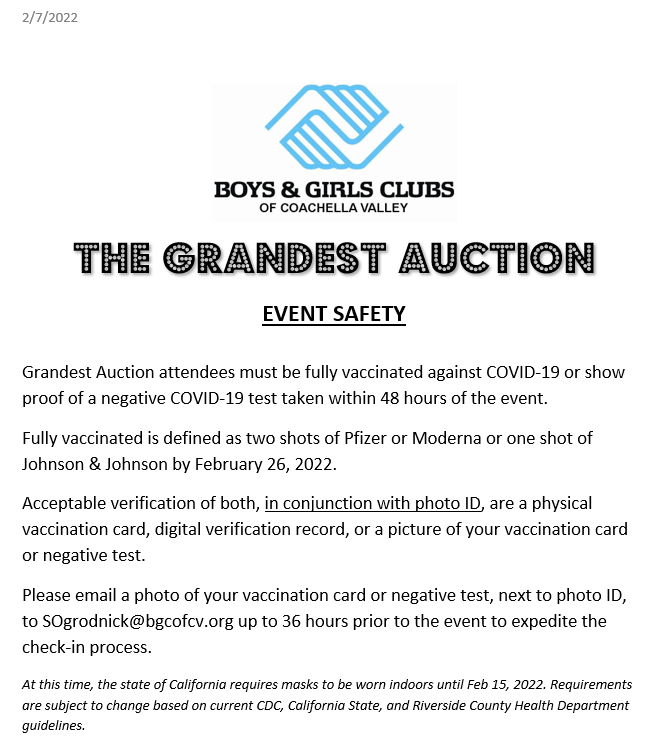 2/7/2022

BOYS & GIRLS CLUBS
OF COACHELLA VALLEY

THE GRANDEST AUCTION

EVENT SAFETY

Grandest Auction attendees must be fully vaccinated against COVID-19 or show proof of a negative COVID-19 test taken within 48 hours of the event.

Fully vaccinated is defined as two shots of Pfizer or Moderna or one shot of Johnson & Johnson by February 26, 2022.

Acceptable verification of both, in conjunction with photo ID, are a physical vaccination card, digital verification record, or a picture of your vaccination card or negative test.

Please email a photo of your vaccination card or negative test, next to photo ID, to SOgrodnick@bgcofcv.org up to 36 hours prior to the event to expedite the check-in process.

At this time, the state of California requires masks to be worn indoors until Feb 15, 2022. Requirements are subject to change based on current CDC, California State, and Riverside County Health Department guidelines.